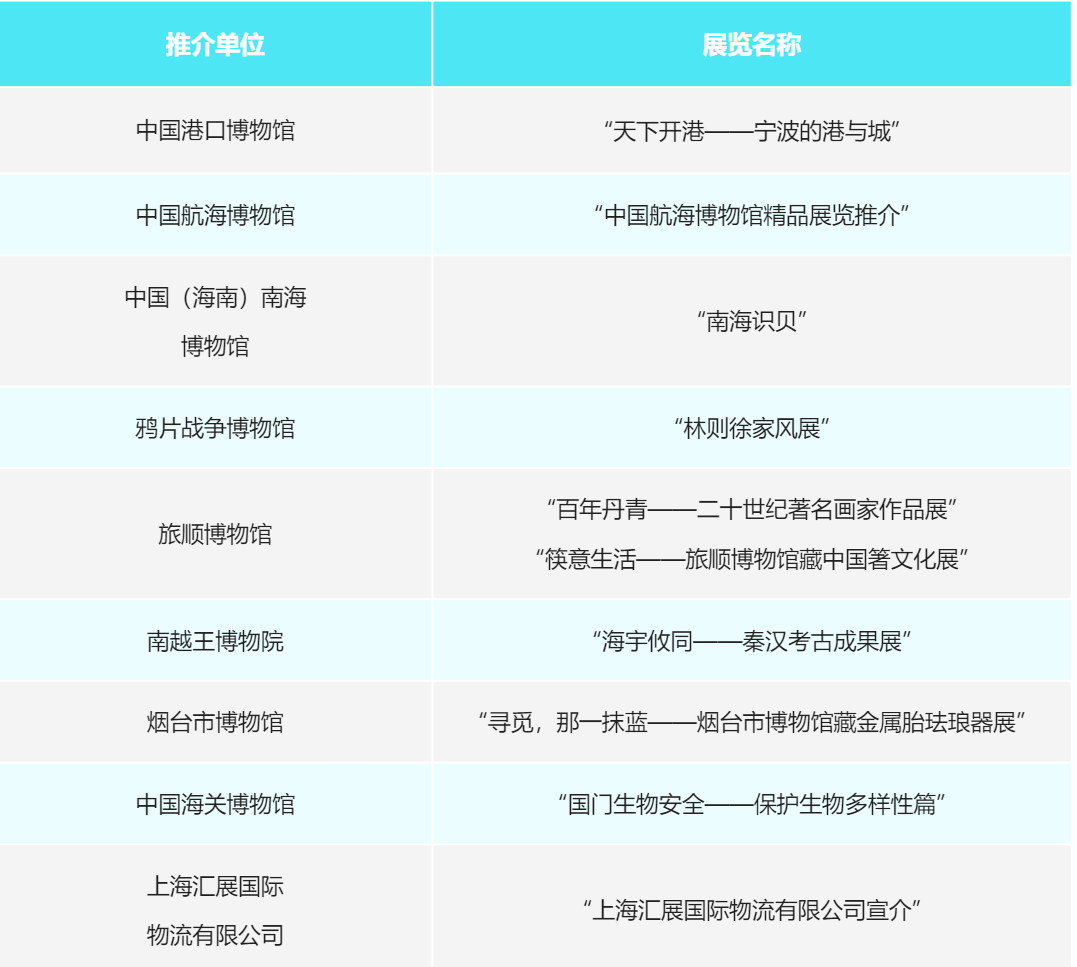 | 推介单位 | 展览名称 |
|---|---|
| 中国港口博物馆 | “天下开港——宁波的港与城” |
| 中国航海博物馆 | “中国航海博物馆精品展览推介” |
| 中国（海南）南海博物馆 | “南海识贝” |
| 鸦片战争博物馆 | “林则徐家风展” |
| 旅顺博物馆 | “百年丹青——二十世纪著名画家作品展” “筷意生活——旅顺博物馆藏中国箸文化展” |
| 南越王博物院 | “海宇攸同——秦汉考古成果展” |
| 烟台市博物馆 | “寻觅，那一抹蓝——烟台市博物馆藏金属胎珐琅器展” |
| 中国海关博物馆 | “国门生物安全——保护生物多样性篇” |
| 上海汇展国际物流有限公司 | “上海汇展国际物流有限公司宣介” |